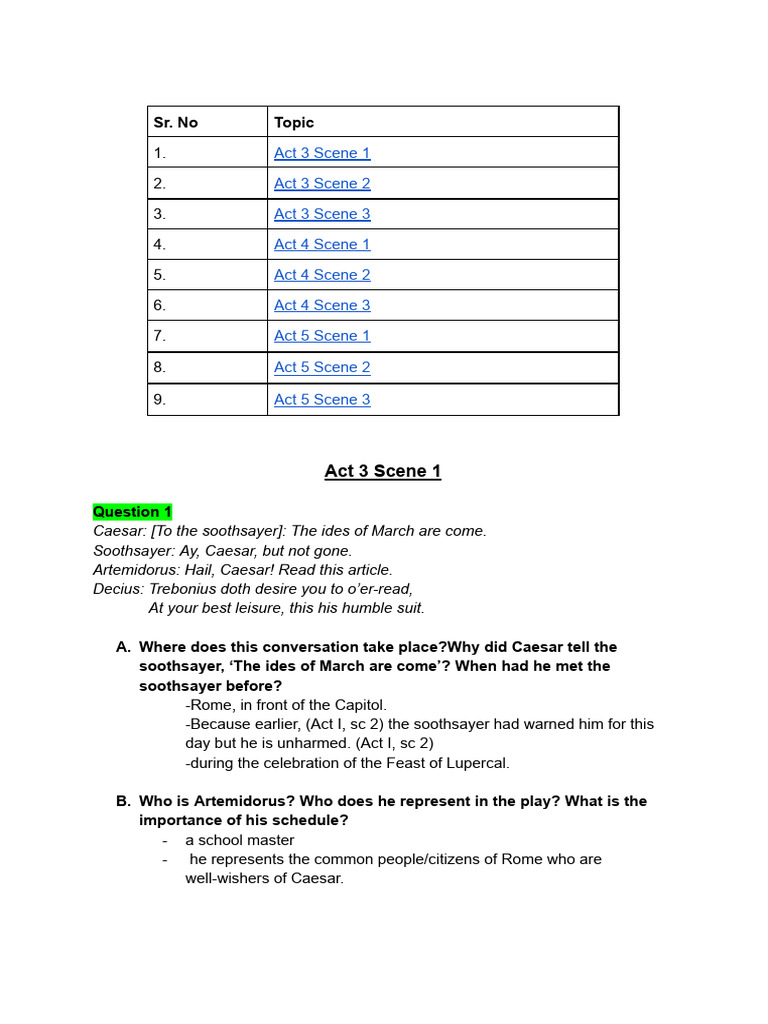 | Sr. No | Topic |
|---|---|
| 1. | Act 3 Scene 1 |
| 2. | Act 3 Scene 2 |
| 3. | Act 3 Scene 3 |
| 4. | Act 4 Scene 1 |
| 5. | Act 4 Scene 2 |
| 6. | Act 4 Scene 3 |
| 7. | Act 5 Scene 1 |
| 8. | Act 5 Scene 2 |
| 9. | Act 5 Scene 3 |

Act 3 Scene 1

Question 1
Caesar: [To the soothsayer]: The ides of March are come.
Soothsayer: Ay, Caesar, but not gone.
Artemidorus: Hail, Caesar! Read this article.
Decius: Trebonius doth desire you to o'er-read,
At your best leisure, this his humble suit.

A. Where does this conversation take place?Why did Caesar tell the soothsayer, 'The ides of March are come'? When had he met the soothsayer before?
-Rome, in front of the Capitol.
-Because earlier, (Act I, sc 2) the soothsayer had warned him for this day but he is unharmed. (Act I, sc 2)
-during the celebration of the Feast of Lupercal.

B. Who is Artemidorus? Who does he represent in the play? What is the importance of his schedule?
- a school master
- he represents the common people/citizens of Rome who are well-wishers of Caesar.